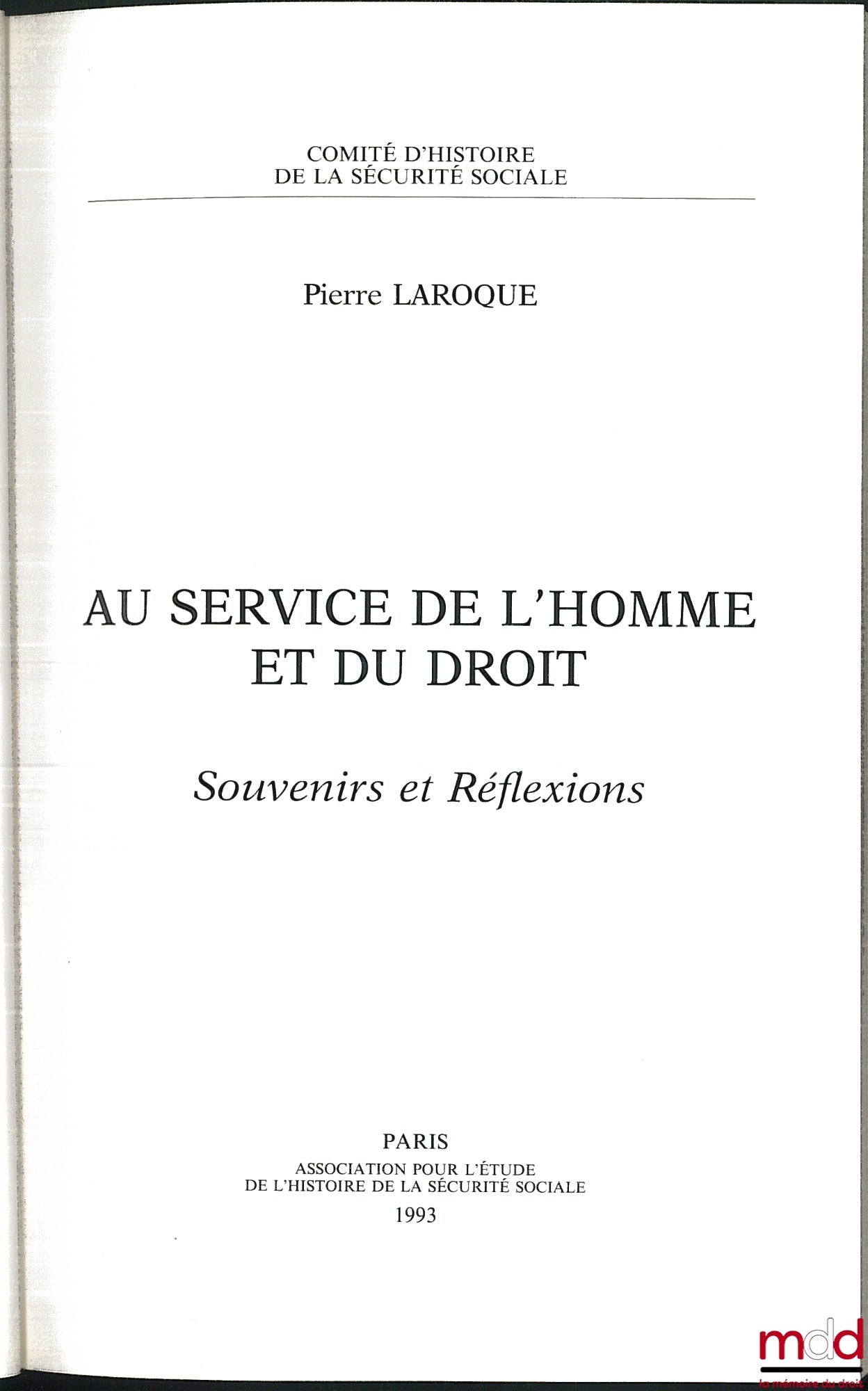 COMITÉ D'HISTOIRE
DE LA SÉCURITÉ SOCIALE

Pierre LAROQUE

AU SERVICE DE L'HOMME
ET DU DROIT

Souvenirs et Réflexions

PARIS
ASSOCIATION POUR L'ÉTUDE
DE L'HISTOIRE DE LA SÉCURITÉ SOCIALE
1993

mdd
la mémoire du droit